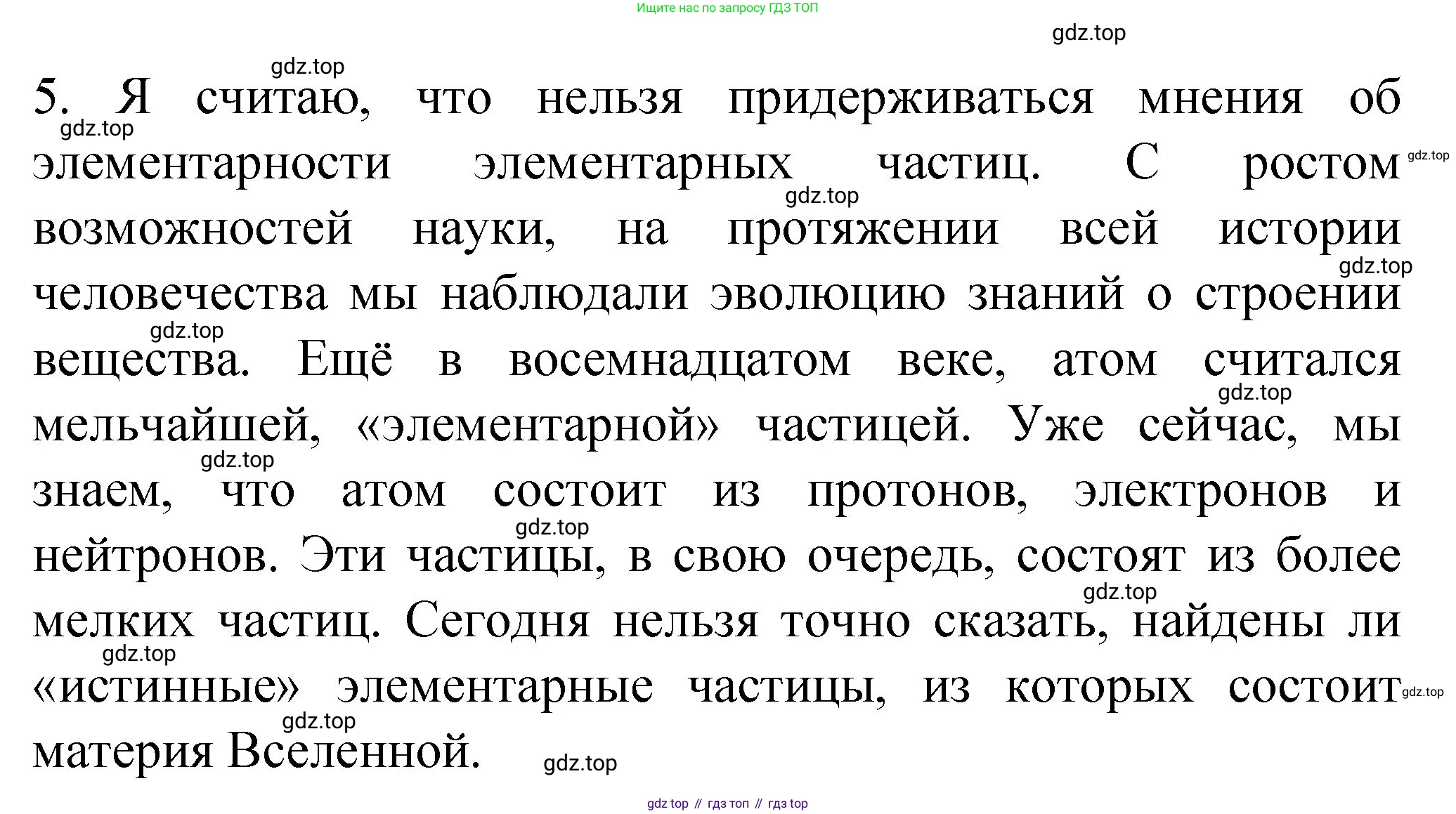 Ищите нас по запросу ГДЗ ТОП

5. Я считаю, что нельзя придерживаться мнения об элементарности элементарных частиц. С ростом возможностей науки, на протяжении всей истории человечества мы наблюдали эволюцию знаний о строении вещества. Ещё в восемнадцатом веке, атом считался мельчайшей, «элементарной» частицей. Уже сейчас, мы знаем, что атом состоит из протонов, электронов и нейтронов. Эти частицы, в свою очередь, состоят из более мелких частиц. Сегодня нельзя точно сказать, найдены ли «истинные» элементарные частицы, из которых состоит материя Вселенной.

gdz top // гдз топ // гдз top

gdz.top